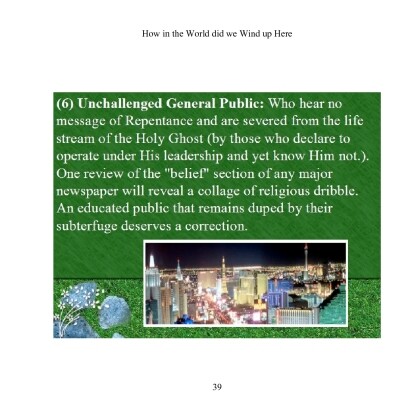 How in the World did we Wind up Here

(6) Unchallenged General Public: Who hear no message of Repentance and are severed from the life stream of the Holy Ghost (by those who declare to operate under His leadership and yet know Him not.). One review of the "belief" section of any major newspaper will reveal a collage of religious dribble. An educated public that remains duped by their subterfuge deserves a correction.

39